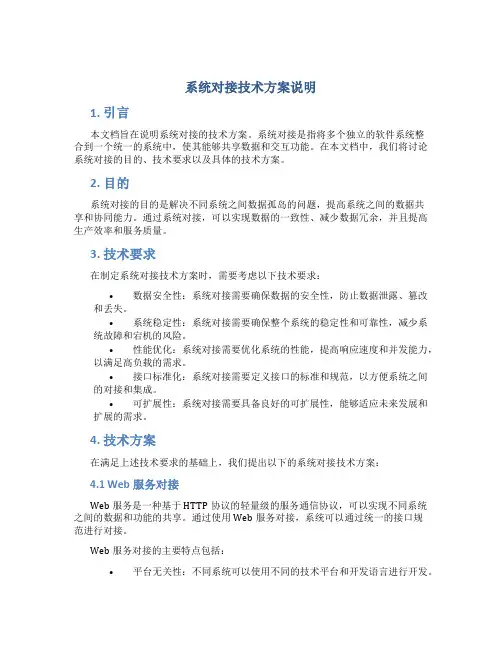 系统对接技术方案说明

1. 引言

本文档旨在说明系统对接的技术方案。系统对接是指将多个独立的软件系统整合到一个统一的系统中，使其能够共享数据和交互功能。在本文档中，我们将讨论系统对接的目的、技术要求以及具体的技术方案。

2. 目的

系统对接的目的是解决不同系统之间数据孤岛的问题，提高系统之间的数据共享和协同能力。通过系统对接，可以实现数据的一致性、减少数据冗余，并且提高生产效率和服务质量。

3. 技术要求

在制定系统对接技术方案时，需要考虑以下技术要求：

• 数据安全性：系统对接需要确保数据的安全性，防止数据泄露、篡改和丢失。
• 系统稳定性：系统对接需要确保整个系统的稳定性和可靠性，减少系统故障和宕机的风险。
• 性能优化：系统对接需要优化系统的性能，提高响应速度和并发能力，以满足高负载的需求。
• 接口标准化：系统对接需要定义接口的标准和规范，以方便系统之间的对接和集成。
• 可扩展性：系统对接需要具备良好的可扩展性，能够适应未来发展和扩展的需求。

4. 技术方案

在满足上述技术要求的基础上，我们提出以下的系统对接技术方案：

4.1 Web 服务对接

Web 服务是一种基于 HTTP 协议的轻量级的服务通信协议，可以实现不同系统之间的数据和功能的共享。通过使用 Web 服务对接，系统可以通过统一的接口规范进行对接。

Web 服务对接的主要特点包括：

• 平台无关性：不同系统可以使用不同的技术平台和开发语言进行开发。